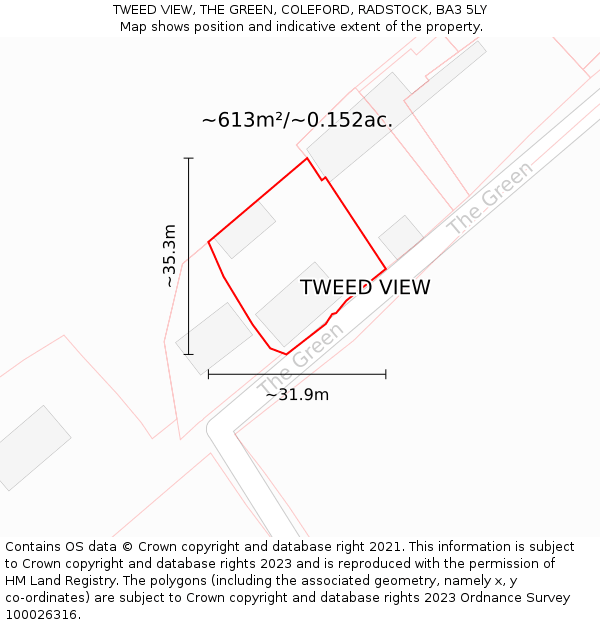 TWEED VIEW, THE GREEN, COLEFORD, RADSTOCK, BA3 5LY
Map shows position and indicative extent of the property.

~613m²/~0.152ac.

~35.3m

The Green

TWEED VIEW

The Green

~31.9m

Contains OS data © Crown copyright and database right 2021. This information is subject to Crown copyright and database rights 2023 and is reproduced with the permission of HM Land Registry. The polygons (including the associated geometry, namely x, y co-ordinates) are subject to Crown copyright and database rights 2023 Ordnance Survey 100026316.